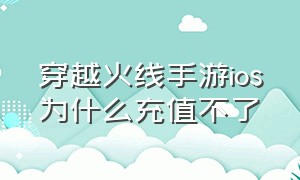 穿越火线手游ios为什么充值不了